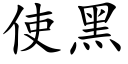 使黑